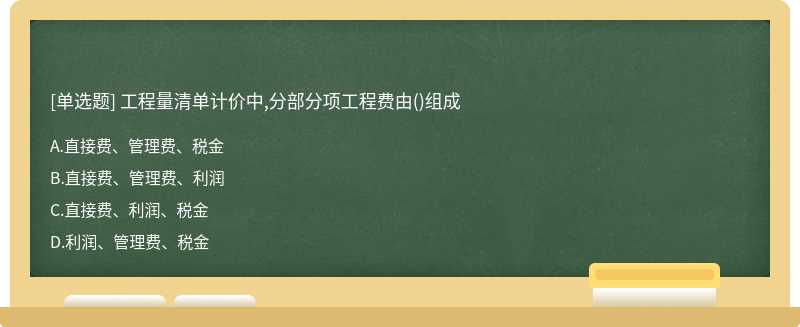 [单选题] 工程量清单计价中,分部分项工程费由()组成

A.直接费、管理费、税金

B.直接费、管理费、利润

C.直接费、利润、税金

D.利润、管理费、税金